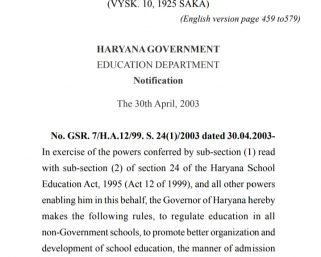 (VYSK. 10, 1925 SAKA)

(English version page 459 to579)

HARYANA GOVERNMENT
EDUCATION DEPARTMENT
Notification

The 30th April, 2003

No. GSR. 7/H.A.12/99. S. 24(1)/2003 dated 30.04.2003- In exercise of the powers conferred by sub-section (1) read with sub-section (2) of section 24 of the Haryana School Education Act, 1995 (Act 12 of 1999), and all other powers enabling him in this behalf, the Governor of Haryana hereby makes the following rules, to regulate education in all non-Government schools, to promote better organization and development of school education, the manner of admission